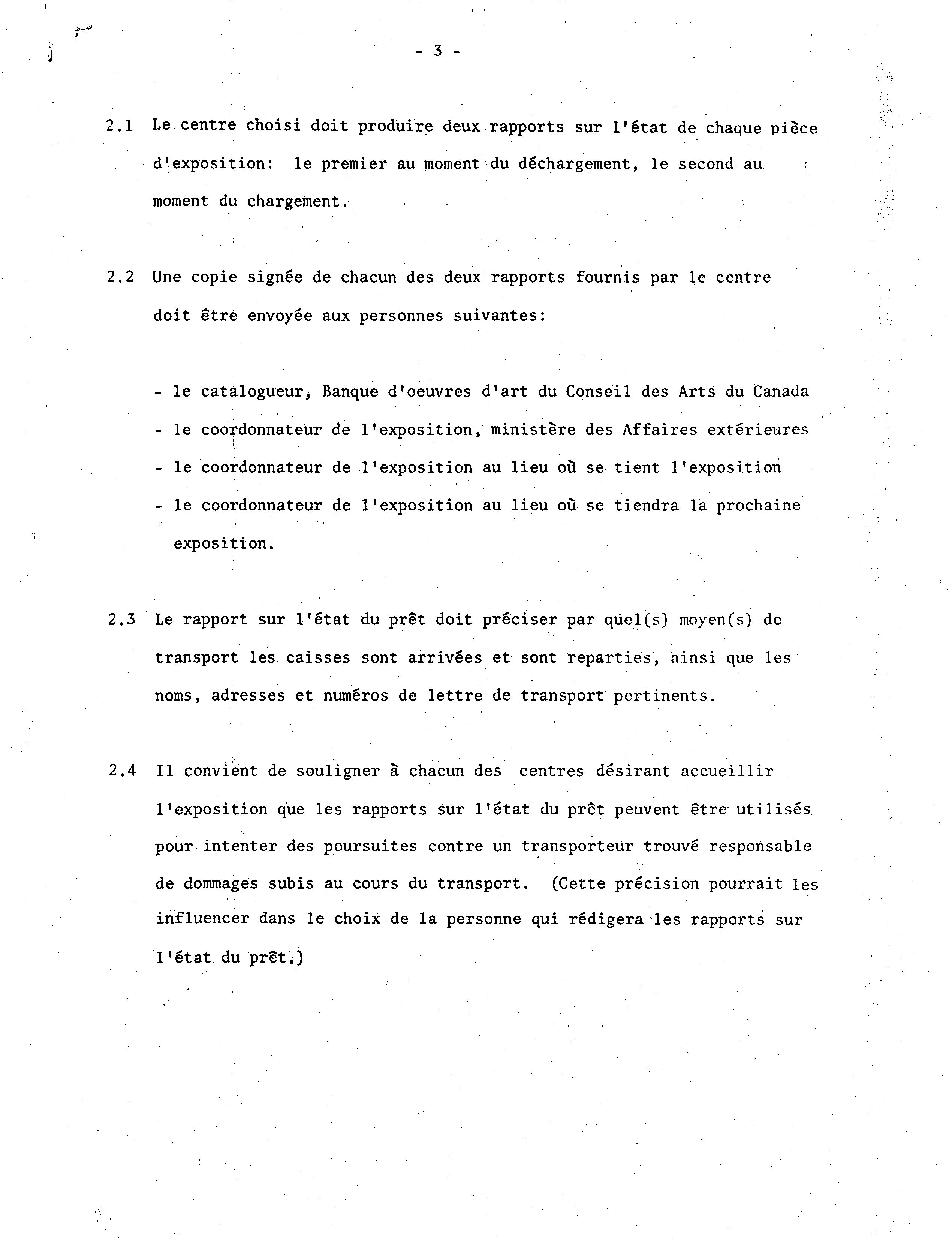 - 3 -

2.1 Le centre choisi doit produire deux rapports sur l'état de chaque pièce d'exposition: le premier au moment du déchargement, le second au moment du chargement.

2.2 Une copie signée de chacun des deux rapports fournis par le centre doit être envoyée aux personnes suivantes:

- le catalogueur, Banque d'oeuvres d'art du Conseil des Arts du Canada
- le coordonnateur de l'exposition, ministère des Affaires extérieures
- le coordonnateur de l'exposition au lieu où se tient l'exposition
- le coordonnateur de l'exposition au lieu où se tiendra la prochaine exposition.

2.3 Le rapport sur l'état du prêt doit préciser par quel(s) moyen(s) de transport les caisses sont arrivées et sont reparties, ainsi que les noms, adresses et numéros de lettre de transport pertinents.

2.4 Il convient de souligner à chacun des centres désirant accueillir l'exposition que les rapports sur l'état du prêt peuvent être utilisés pour intenter des poursuites contre un transporteur trouvé responsable de dommages subis au cours du transport. (Cette précision pourrait les influencer dans le choix de la personne qui rédigera les rapports sur l'état du prêt.)